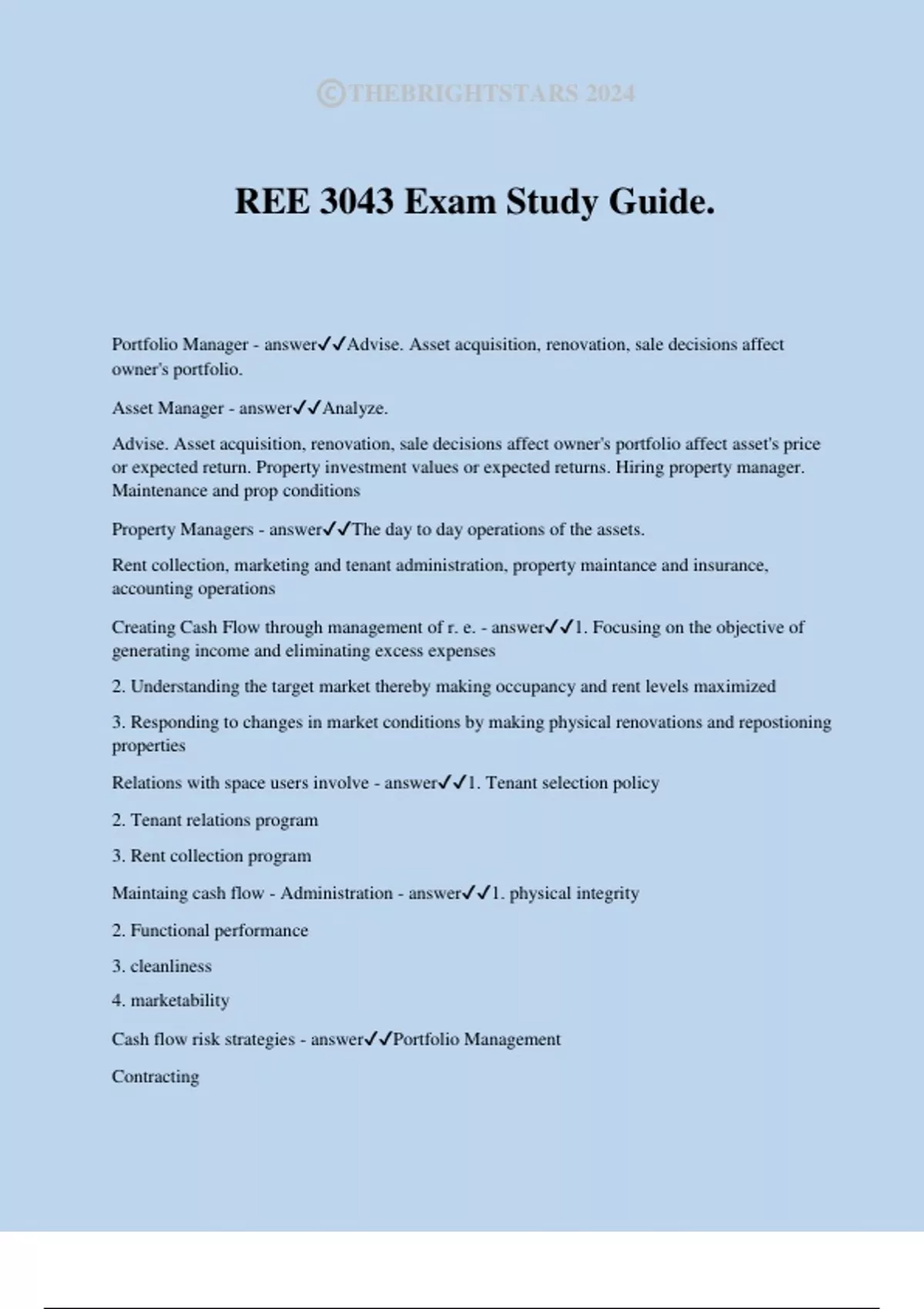 ©THEBRIGHTSTARS 2024

REE 3043 Exam Study Guide.

Portfolio Manager - answer✓✓Advise. Asset acquisition, renovation, sale decisions affect owner's portfolio.

Asset Manager - answer✓✓Analyze.

Advise. Asset acquisition, renovation, sale decisions affect owner's portfolio affect asset's price or expected return. Property investment values or expected returns. Hiring property manager. Maintenance and prop conditions

Property Managers - answer✓✓The day to day operations of the assets.

Rent collection, marketing and tenant administration, property maintance and insurance, accounting operations

Creating Cash Flow through management of r. e. - answer✓✓1. Focusing on the objective of generating income and eliminating excess expenses

2. Understanding the target market thereby making occupancy and rent levels maximized

3. Responding to changes in market conditions by making physical renovations and repostioning properties

Relations with space users involve - answer✓✓1. Tenant selection policy

2. Tenant relations program

3. Rent collection program

Maintaing cash flow - Administration - answer✓✓1. physical integrity

2. Functional performance

3. cleanliness

4. marketability

Cash flow risk strategies - answer✓✓Portfolio Management

Contracting